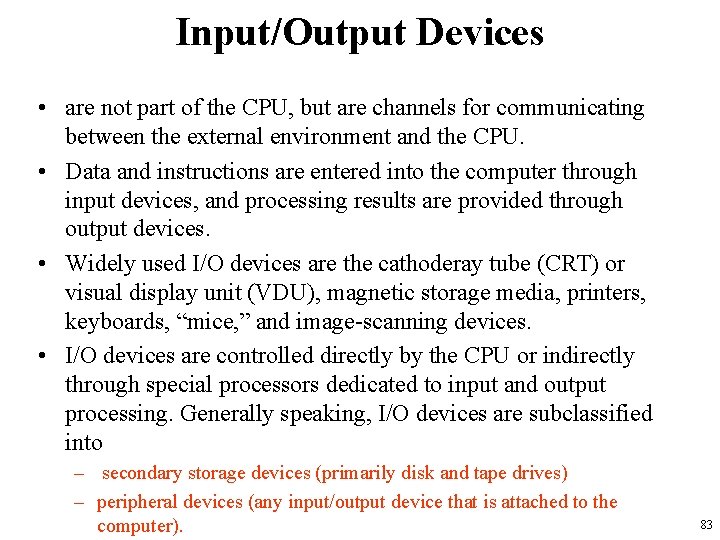 Input/Output Devices

• are not part of the CPU, but are channels for communicating between the external environment and the CPU.

• Data and instructions are entered into the computer through input devices, and processing results are provided through output devices.

• Widely used I/O devices are the cathoderay tube (CRT) or visual display unit (VDU), magnetic storage media, printers, keyboards, “mice,” and image-scanning devices.

• I/O devices are controlled directly by the CPU or indirectly through special processors dedicated to input and output processing. Generally speaking, I/O devices are subclassified into

– secondary storage devices (primarily disk and tape drives)

– peripheral devices (any input/output device that is attached to the computer).

83